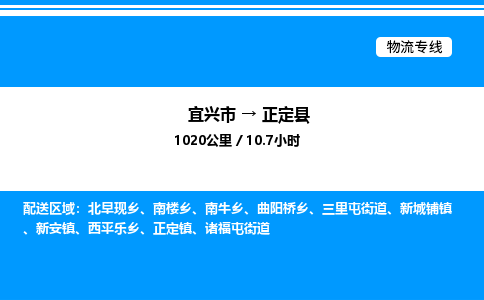 物流专线

宜兴市 → 正定县
1020公里 / 10.7小时

配送区域：北早现乡、南楼乡、南牛乡、曲阳桥乡、三里屯街道、新城铺镇、新安镇、西平乐乡、正定镇、诸福屯街道